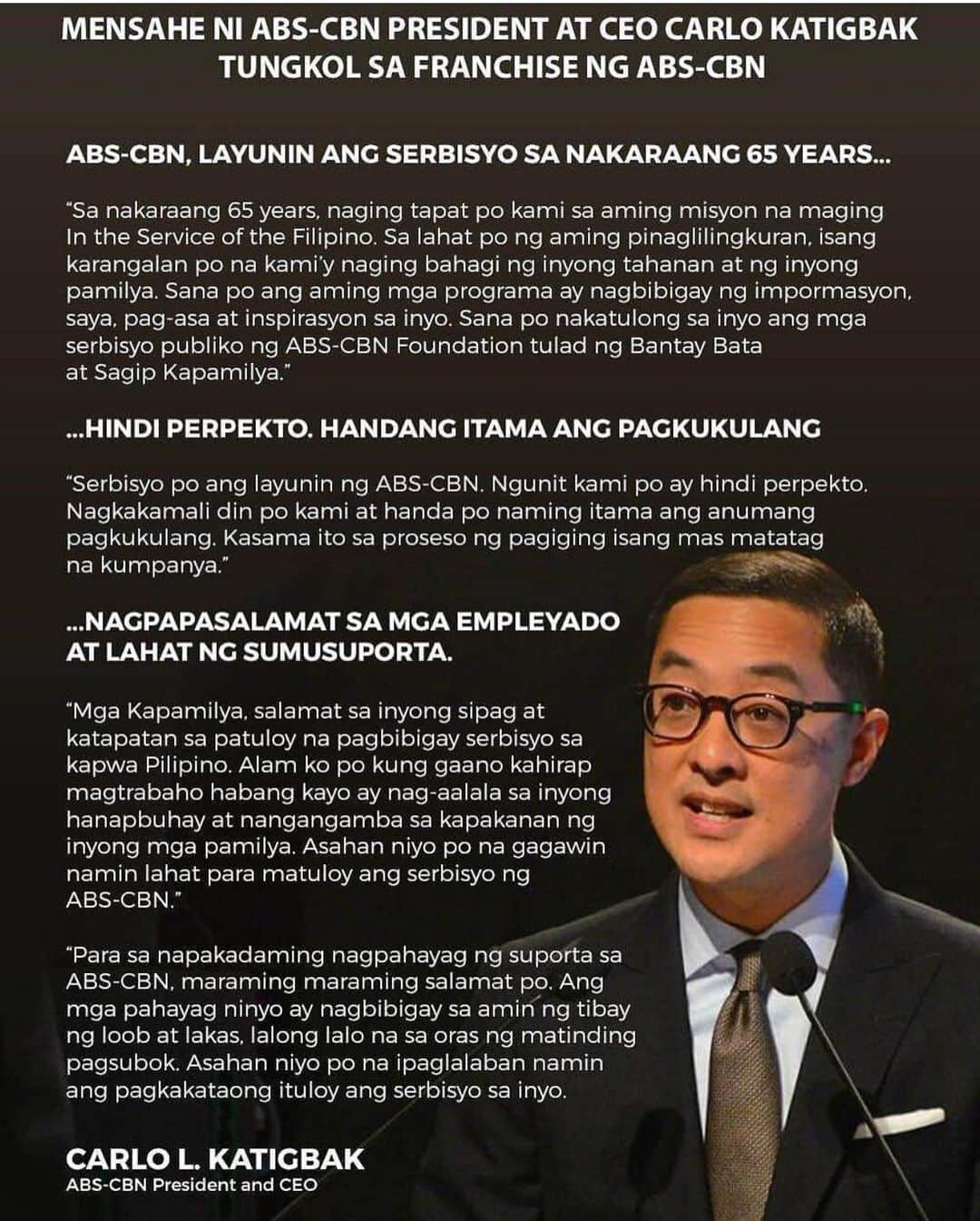 MENSAHE NI ABS-CBN PRESIDENT AT CEO CARLO KATIGBAK TUNGKOL SA FRANCHISE NG ABS-CBN

ABS-CBN, LAYUNIN ANG SERBISYO SA NAKARAANG 65 YEARS...

"Sa nakaraang 65 years, naging tapat po kami sa aming misyon na maging In the Service of the Filipino. Sa lahat po ng aming pinaglilingkuran, isang karangalan po na kami'y naging bahagi ng inyong tahanan at ng inyong pamilya. Sana po ang aming mga programa ay nagbibigay ng impormasyon, saya, pag-asa at inspirasyon sa inyo. Sana po nakatulong sa inyo ang mga serbisyo publiko ng ABS-CBN Foundation tulad ng Bantay Bata at Sagip Kapamilya."

...HINDI PERPEKTO. HANDANG ITAMA ANG PAGKUKULANG

"Serbisyo po ang layunin ng ABS-CBN. Ngunit kami po ay hindi perpekto. Nagkakamali din po kami at handa po naming itama ang anumang pagkukulang. Kasama ito sa proseso ng pagiging isang mas matatag na kumpanya."

...NAGPAPASALAMAT SA MGA EMPLEYADO AT LAHAT NG SUMUSUPORTA.

"Mga Kapamilya, salamat sa inyong sipag at katapatan sa patuloy na pagbibigay serbisyo sa kapwa Pilipino. Alam ko po kung gaano kahirap magtrabaho habang kayo ay nag-aalala sa inyong hanapbuhay at nangangamba sa kapakanan ng inyong mga pamilya. Asahan niyo po na gagawin namin lahat para matuloy ang serbisyo ng ABS-CBN."

"Para sa napakadaming nagpahayag ng suporta sa ABS-CBN, maraming maraming salamat po. Ang mga pahayag ninyo ay nagbibigay sa amin ng tibay ng loob at lakas, lalong lalo na sa oras ng matinding pagsubok. Asahan niyo po na ipaglalaban namin ang pagkakataong ituloy ang serbisyo sa inyo.

CARLO L. KATIGBAK
ABS-CBN President and CEO